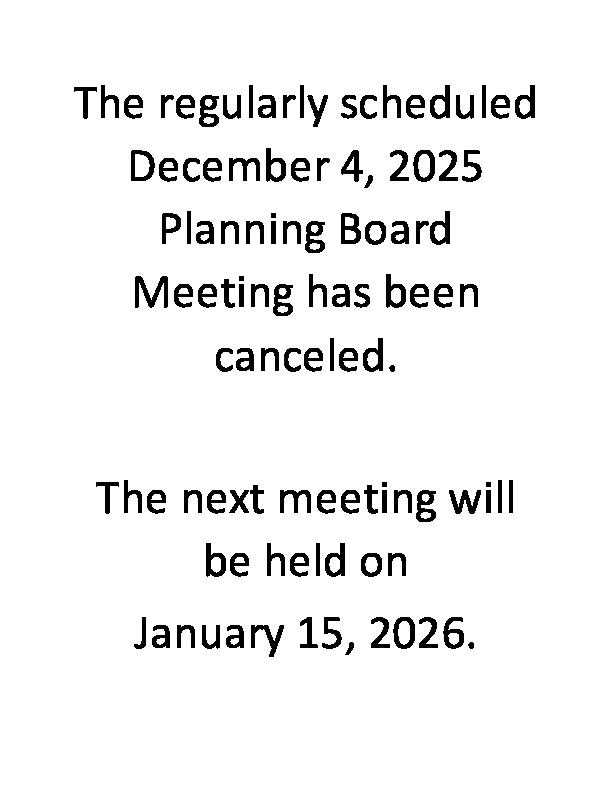 The regularly scheduled December 4, 2025 Planning Board Meeting has been canceled.

The next meeting will be held on January 15, 2026.